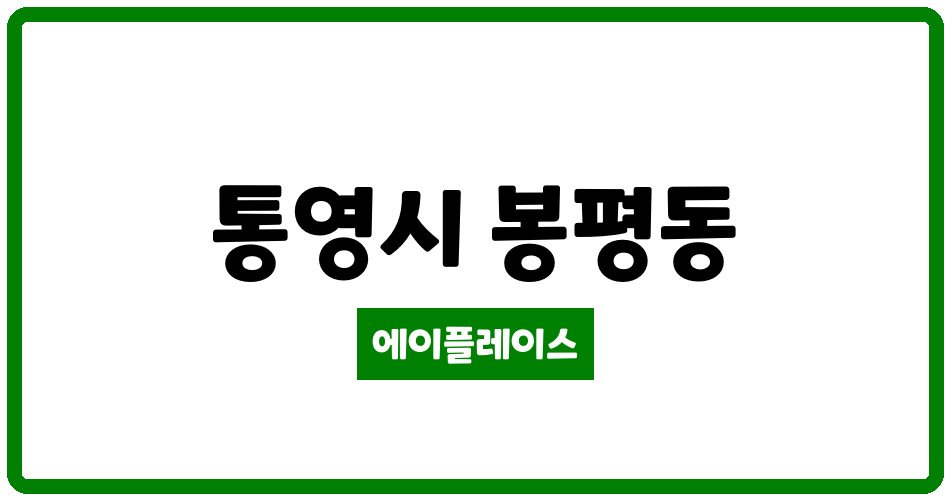 통영시 봉평동

에이플레이스